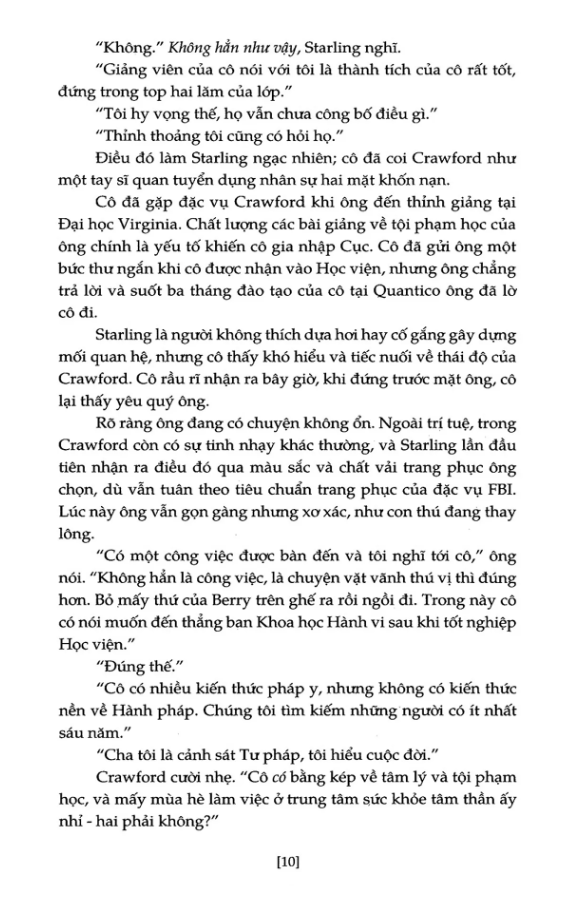 "Không." Không hẳn như vậy, Starling nghĩ.

"Giảng viên của cô nói với tôi là thành tích của cô rất tốt, đứng trong top hai lăm của lớp."

"Tôi hy vọng thế, họ vẫn chưa công bố điều gì."

"Thỉnh thoảng tôi cũng có hỏi họ."

Điều đó làm Starling ngạc nhiên; cô đã coi Crawford như một tay sĩ quan tuyển dụng nhân sự hai mặt khốn nạn.

Cô đã gặp đặc vụ Crawford khi ông đến thỉnh giảng tại Đại học Virginia. Chất lượng các bài giảng về tội phạm học của ông chính là yếu tố khiến cô gia nhập Cục. Cô đã gửi ông một bức thư ngắn khi cô được nhận vào Học viện, nhưng ông chẳng trả lời và suốt ba tháng đào tạo của cô tại Quantico ông đã lờ cô đi.

Starling là người không thích dựa hơi hay cố gắng gây dựng mối quan hệ, nhưng cô thấy khó hiểu và tiếc nuối về thái độ của Crawford. Cô rầu rĩ nhận ra bây giờ, khi đứng trước mặt ông, cô lại thấy yêu quý ông.

Rõ ràng ông đang có chuyện không ổn. Ngoài trí tuệ, trong Crawford còn có sự tinh nhạy khác thường, và Starling lần đầu tiên nhận ra điều đó qua màu sắc và chất vải trang phục ông chọn, dù vẫn tuân theo tiêu chuẩn trang phục của đặc vụ FBI. Lúc này ông vẫn gọn gàng nhưng xơ xác, như con thú đang thay lông.

"Có một công việc được bàn đến và tôi nghĩ tới cô," ông nói. "Không hẳn là công việc, là chuyện vặt vãnh thú vị thì đúng hơn. Bỏ mấy thứ của Berry trên ghế ra rồi ngồi đi. Trong này cô có nói muốn đến thẳng ban Khoa học Hành vi sau khi tốt nghiệp Học viện."

"Đúng thế."

"Cô có nhiều kiến thức pháp y, nhưng không có kiến thức nền về Hành pháp. Chúng tôi tìm kiếm những người có ít nhất sáu năm."

"Cha tôi là cảnh sát Tư pháp, tôi hiểu cuộc đời."

Crawford cười nhẹ. "Cô có bằng kép về tâm lý và tội phạm học, và mấy mùa hè làm việc ở trung tâm sức khỏe tâm thần ấy nhỉ - hai phải không?"

[10]